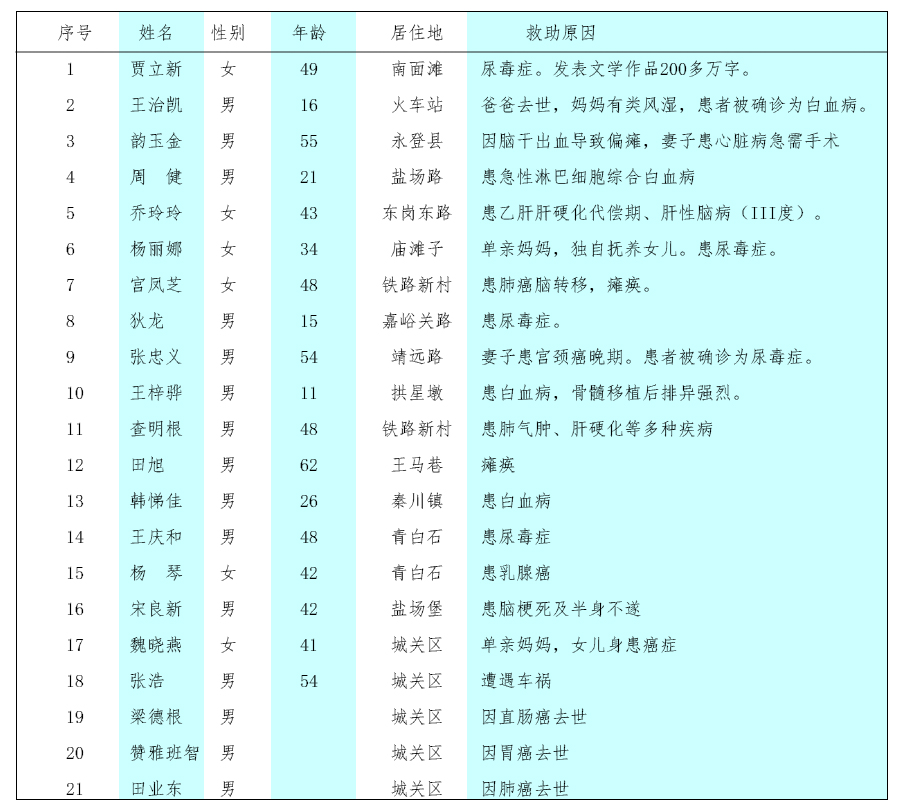 | 序号 | 姓名 | 性别 | 年龄 | 居住地 | 救助原因 |
|---|---|---|---|---|---|
| 1 | 贾立新 | 女 | 49 | 南面滩 | 尿毒症。发表文学作品200多万字。 |
| 2 | 王治凯 | 男 | 16 | 火车站 | 爸爸去世，妈妈有类风湿，患者被确诊为白血病。 |
| 3 | 韵玉金 | 男 | 55 | 永登县 | 因脑干出血导致偏瘫，妻子患心脏病急需手术 |
| 4 | 周　健 | 男 | 21 | 盐场路 | 患急性淋巴细胞综合白血病 |
| 5 | 乔玲玲 | 女 | 43 | 东岗东路 | 患乙肝肝硬化代偿期、肝性脑病（III度）。 |
| 6 | 杨丽娜 | 女 | 34 | 庙滩子 | 单亲妈妈，独自抚养女儿。患尿毒症。 |
| 7 | 宫凤芝 | 女 | 48 | 铁路新村 | 患肺癌脑转移，瘫痪。 |
| 8 | 狄龙 | 男 | 15 | 嘉峪关路 | 患尿毒症。 |
| 9 | 张忠义 | 男 | 54 | 靖远路 | 妻子患宫颈癌晚期。患者被确诊为尿毒症。 |
| 10 | 王梓骅 | 男 | 11 | 拱星墩 | 患白血病，骨髓移植后排异强烈。 |
| 11 | 查明根 | 男 | 48 | 铁路新村 | 患肺气肿、肝硬化等多种疾病 |
| 12 | 田旭 | 男 | 62 | 王马巷 | 瘫痪 |
| 13 | 韩悌佳 | 男 | 26 | 秦川镇 | 患白血病 |
| 14 | 王庆和 | 男 | 48 | 青白石 | 患尿毒症 |
| 15 | 杨　琴 | 女 | 42 | 青白石 | 患乳腺癌 |
| 16 | 宋良新 | 男 | 42 | 盐场堡 | 患脑梗死及半身不遂 |
| 17 | 魏晓燕 | 女 | 41 | 城关区 | 单亲妈妈，女儿身患癌症 |
| 18 | 张浩 | 男 | 54 | 城关区 | 遭遇车祸 |
| 19 | 梁德根 | 男 |  | 城关区 | 因直肠癌去世 |
| 20 | 赞雅班智 | 男 |  | 城关区 | 因胃癌去世 |
| 21 | 田业东 | 男 |  | 城关区 | 因肺癌去世 |